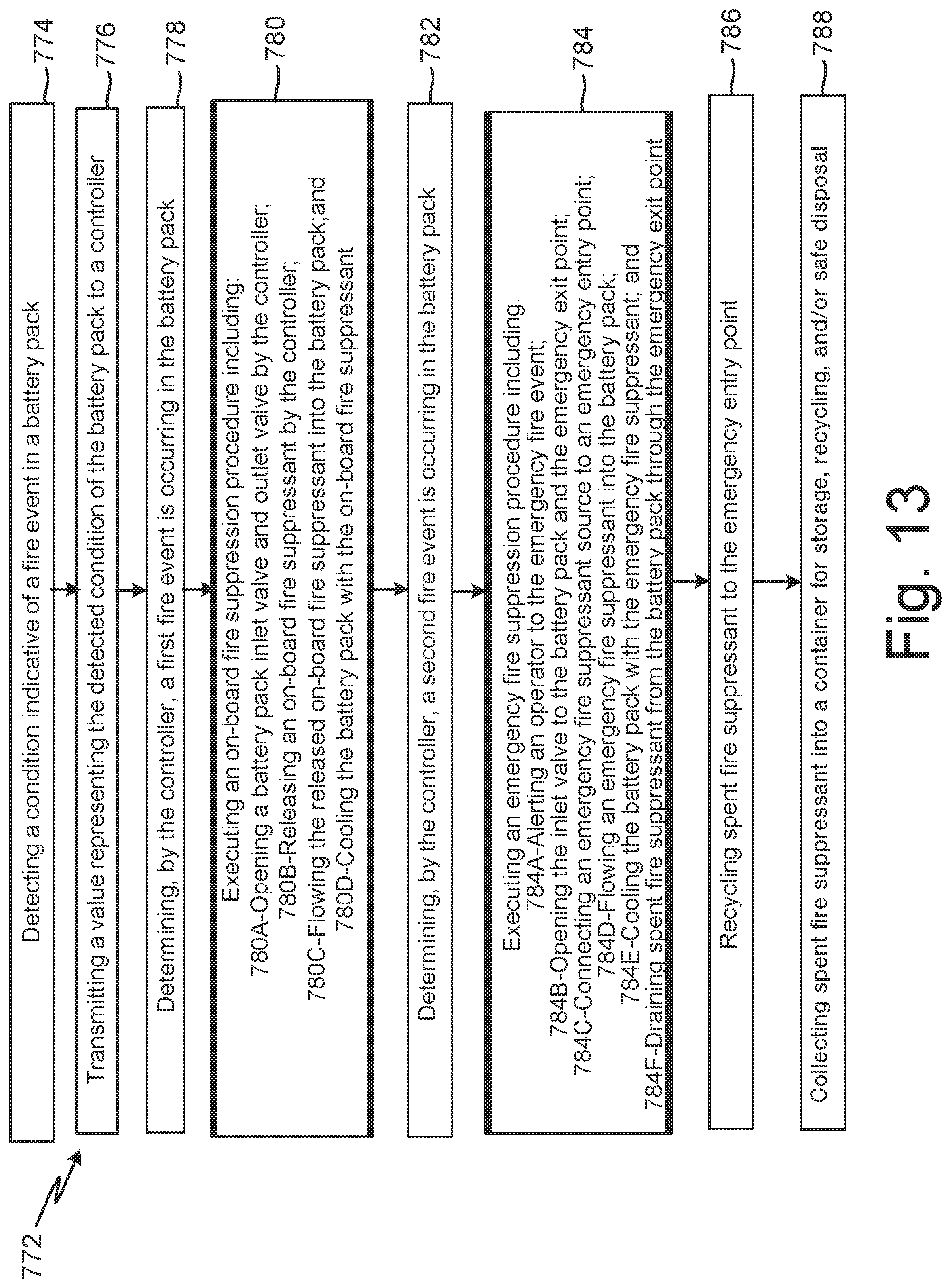 772

Detecting a condition indicative of a fire event in a battery pack

774

Transmitting a value representing the detected condition of the battery pack to a controller

776

Determining, by the controller, a first fire event is occurring in the battery pack

778

Executing an on-board fire suppression procedure including:
780A-Opening a battery pack inlet valve and outlet valve by the controller;
780B-Releasing an on-board fire suppressant by the controller;
780C-Flowing the released on-board fire suppressant into the battery pack;and
780D-Cooling the battery pack with the on-board fire suppressant

780

Determining, by the controller, a second fire event is occurring in the battery pack

782

Executing an emergency fire suppression procedure including:
784A-Alerting an operator to the emergency fire event;
784B-Opening the inlet valve to the battery pack and the emergency exit point;
784C-Connecting an emergency fire suppressant source to an emergency entry point;
784D-Flowing an emergency fire suppressant into the battery pack;
784E-Cooling the battery pack with the emergency fire suppressant; and
784F-Draining spent fire suppressant from the battery pack through the emergency exit point

784

Recycling spent fire suppressant to the emergency entry point

786

Collecting spent fire suppressant into a container for storage, recycling, and/or safe disposal

788

Fig. 13